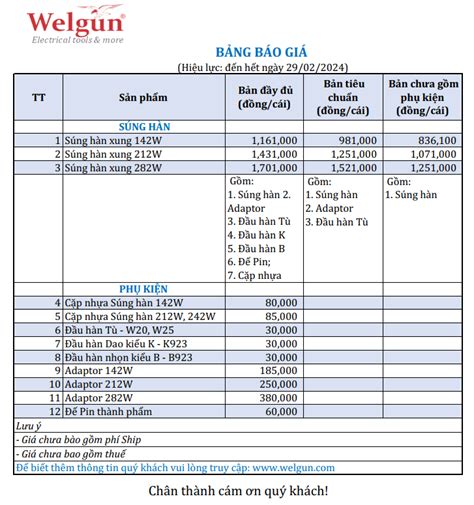 Welgun®
Electrical tools & more

BẢNG BÁO GIÁ
(Hiệu lực: đến hết ngày 29/02/2024)

| TT | Sản phẩm | Bản đầy đủ (đồng/cái) | Bản tiêu chuẩn (đồng/cái) | Bản chưa gồm phụ kiện (đồng/cái) |
|---|---|---|---|---|
| | SÚNG HÀN | | | |
| 1 | Súng hàn xung 142W | 1,161,000 | 981,000 | 836,100 |
| 2 | Súng hàn xung 212W | 1,431,000 | 1,251,000 | 1,071,000 |
| 3 | Súng hàn xung 282W | 1,701,000 | 1,521,000 | 1,251,000 |
| | | Gồm: 1. Súng hàn 2. Adaptor 3. Đầu hàn Tù 4. Đầu hàn K 5. Đầu hàn B 6. Đế Pin; 7. Cặp nhựa | Gồm: 1. Súng hàn 2. Adaptor 3. Đầu hàn Tù | Gồm: 1. Súng hàn |
| | PHỤ KIỆN | | | |
| 4 | Cặp nhựa Súng hàn 142W | 80,000 | | |
| 5 | Cặp nhựa Súng hàn 212W, 242W | 85,000 | | |
| 6 | Đầu hàn Tù - W20, W25 | 30,000 | | |
| 7 | Đầu hàn Dao kiểu K - K923 | 30,000 | | |
| 8 | Đầu hàn nhọn kiểu B - B923 | 30,000 | | |
| 9 | Adaptor 142W | 185,000 | | |
| 10 | Adaptor 212W | 250,000 | | |
| 11 | Adaptor 282W | 380,000 | | |
| 12 | Đế Pin thành phẩm | 60,000 | | |

Lưu ý
- Giá chưa bào gồm phí Ship
- Giá chưa bao gồm thuế
Để biết thêm thông tin quý khách vui lòng truy cập: www.welgun.com

Chân thành cám ơn quý khách!